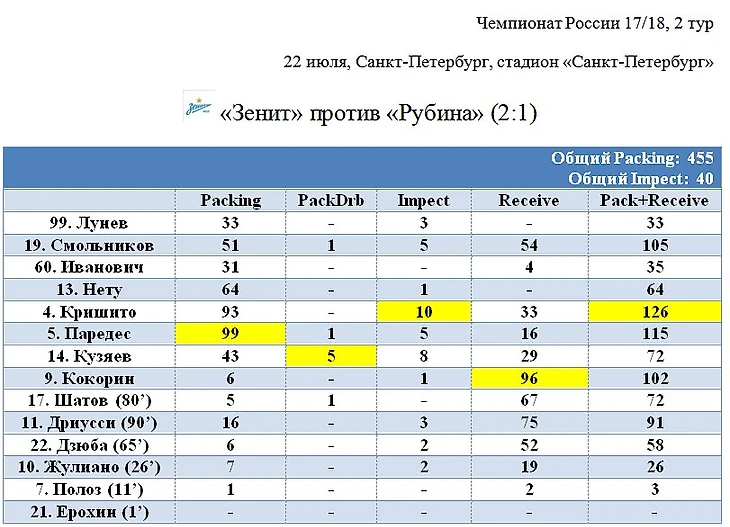 Чемпионат России 17/18, 2 тур

22 июля, Санкт-Петербург, стадион «Санкт-Петербург»

«Зенит» против «Рубина» (2:1)

Общий Packing: 455
Общий Impect: 40

| | Packing | PackDrb | Impect | Receive | Pack+Receive |
|---|---|---|---|---|---|
| 99. Лунев | 33 | - | 3 | - | 33 |
| 19. Смольников | 51 | 1 | 5 | 54 | 105 |
| 60. Иванович | 31 | - | - | 4 | 35 |
| 13. Нету | 64 | - | 1 | - | 64 |
| 4. Кришито | 93 | - | 10 | 33 | 126 |
| 5. Паредес | 99 | 1 | 5 | 16 | 115 |
| 14. Кузяев | 43 | 5 | 8 | 29 | 72 |
| 9. Кокорин | 6 | - | 1 | 96 | 102 |
| 17. Шатов (80') | 5 | 1 | - | 67 | 72 |
| 11. Дриусси (90') | 16 | - | 3 | 75 | 91 |
| 22. Дзюба (65') | 6 | - | 2 | 52 | 58 |
| 10. Жулиано (26') | 7 | - | 2 | 19 | 26 |
| 7. Полоз (11') | 1 | - | - | 2 | 3 |
| 21. Ерохин (1') | - | - | - | - | - |